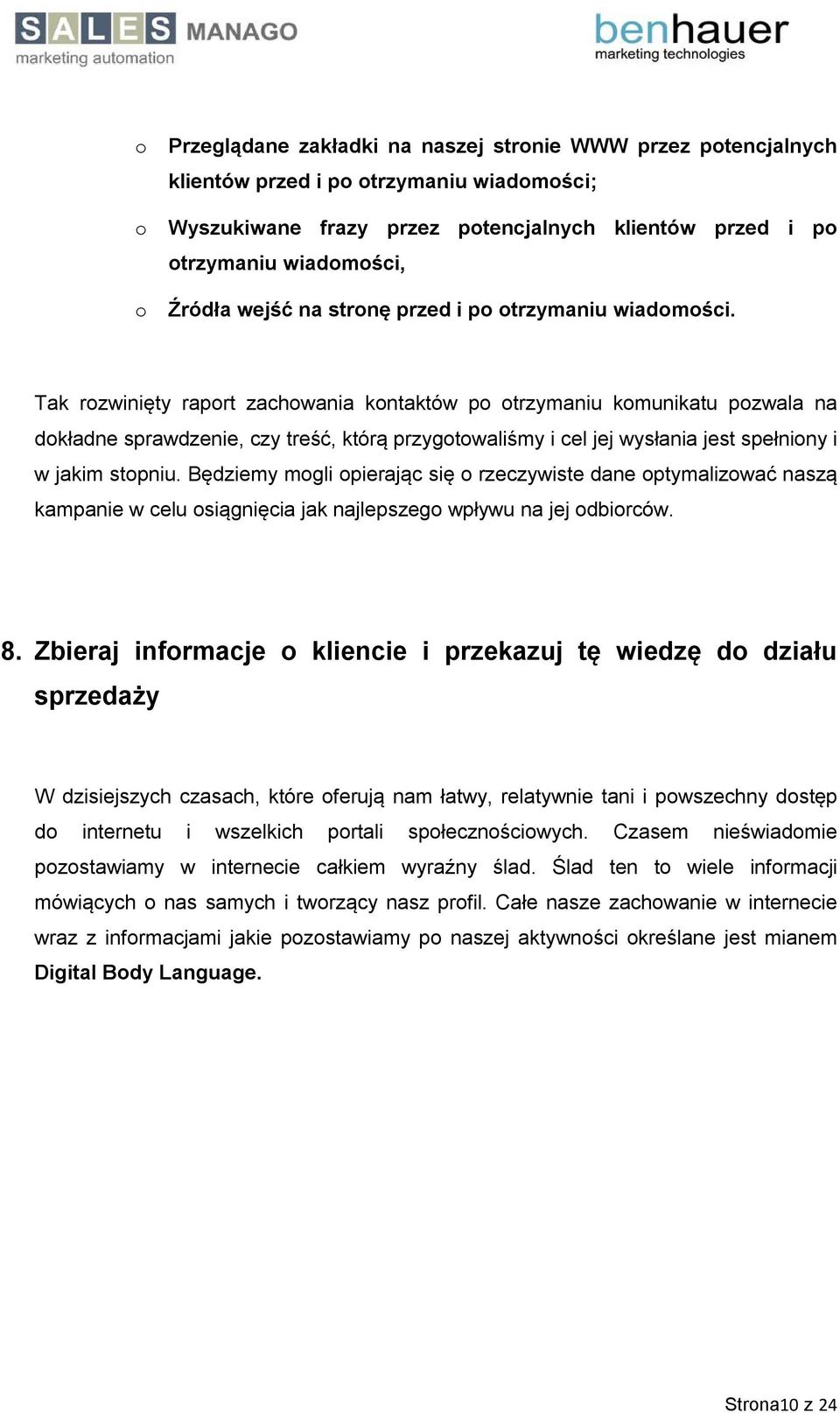 SALES MANAGO
marketing automation

benhauer
marketing technologies

o Przeglądane zakładki na naszej stronie WWW przez potencjalnych klientów przed i po otrzymaniu wiadomości;

o Wyszukiwane frazy przez potencjalnych klientów przed i po otrzymaniu wiadomości,

o Źródła wejść na stronę przed i po otrzymaniu wiadomości.

Tak rozwinięty raport zachowania kontaktów po otrzymaniu komunikatu pozwala na dokładne sprawdzenie, czy treść, którą przygotowaliśmy i cel jej wysłania jest spełniony i w jakim stopniu. Będziemy mogli opierając się o rzeczywiste dane optymalizować naszą kampanie w celu osiągnięcia jak najlepszego wpływu na jej odbiorców.

8. Zbieraj informacje o kliencie i przekazuj tę wiedzę do działu sprzedaży

W dzisiejszych czasach, które oferują nam łatwy, relatywnie tani i powszechny dostęp do internetu i wszelkich portali społecznościowych. Czasem nieświadomie pozostawiamy w internecie całkiem wyraźny ślad. Ślad ten to wiele informacji mówiących o nas samych i tworzący nasz profil. Całe nasze zachowanie w internecie wraz z informacjami jakie pozostawiamy po naszej aktywności określane jest mianem Digital Body Language.

Strona10 z 24